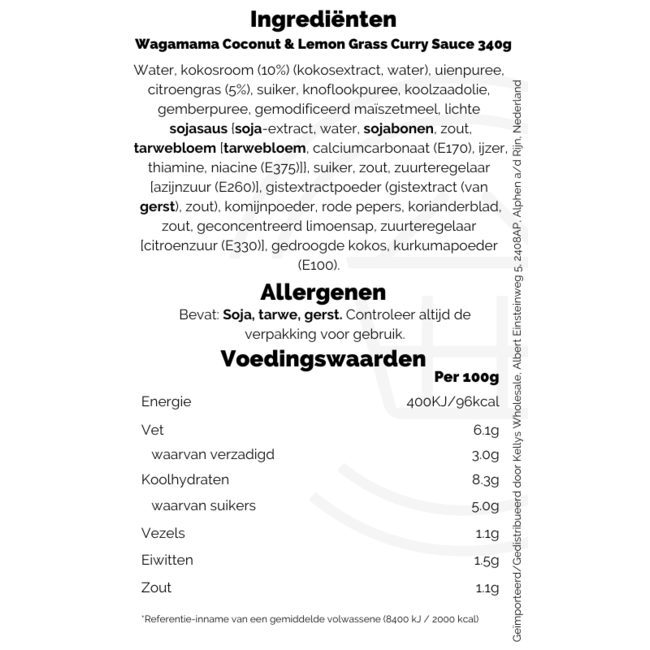 Ingrediënten

Wagamama Coconut & Lemon Grass Curry Sauce 340g

Water, kokosroom (10%) (kokosextract, water), uienpuree, citroengras (5%), suiker, knoflookpuree, koolzaadolie, gemberpuree, gemodificeerd maïszetmeel, lichte sojasaus [soja-extract, water, sojabonen, zout, tarwebloem [tarwebloem, calciumcarbonaat (E170), ijzer, thiamine, niacine (E375)]], suiker, zout, zuurteregelaar [azijnzuur (E260)], gistextractpoeder (gistextract (van gerst), zout), komijnpoeder, rode pepers, korianderblad, zout, geconcentreerd limoensap, zuurteregelaar [citroenzuur (E330)], gedroogde kokos, kurkumapoeder (E100).

Allergenen

Bevat: Soja, tarwe, gerst. Controleer altijd de verpakking voor gebruik.

Voedingswaarden

| | Per 100g |
|---|---|
| Energie | 400KJ/96kcal |
| Vet | 6.1g |
| waarvan verzadigd | 3.0g |
| Koolhydraten | 8.3g |
| waarvan suikers | 5.0g |
| Vezels | 1.1g |
| Eiwitten | 1.5g |
| Zout | 1.1g |

*Referentie-inname van een gemiddelde volwassene (8400 kJ / 2000 kcal)

Geïmporteerd/Gedistribueerd door Kellys Wholesale, Albert Einsteinweg 5, 2408AP, Alphen a/d Rijn, Nederland